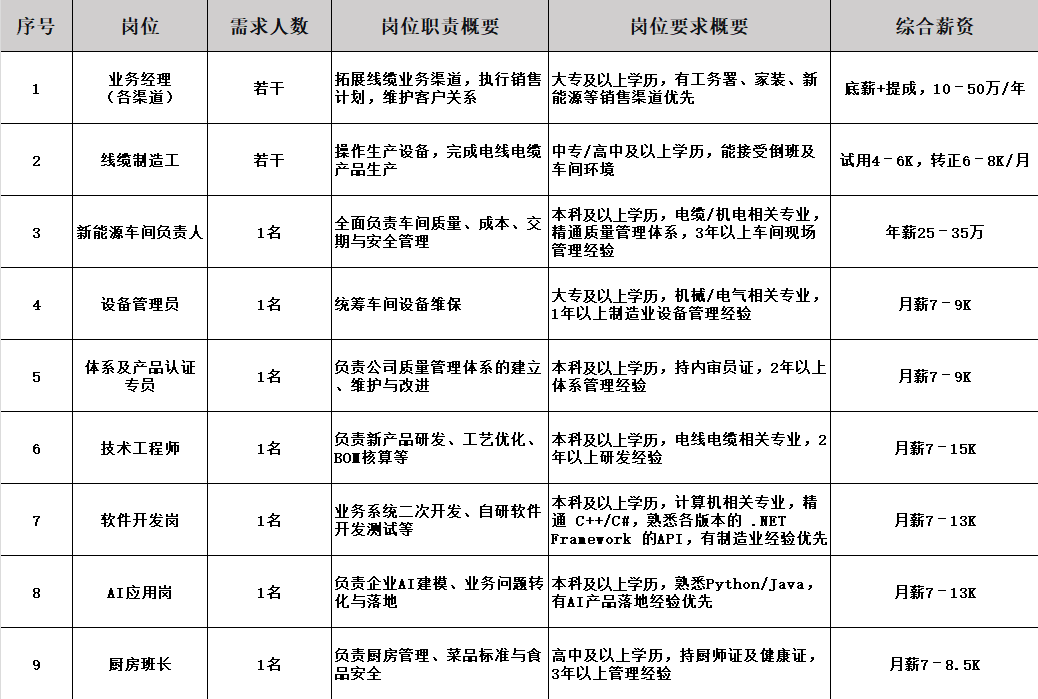 | 序号 | 岗位 | 需求人数 | 岗位职责概要 | 岗位要求概要 | 综合薪资 |
|---|---|---|---|---|---|
| 1 | 业务经理（各渠道） | 若干 | 拓展线缆业务渠道，执行销售计划，维护客户关系 | 大专及以上学历，有工务署、家装、新能源等销售渠道优先 | 底薪+提成，10－50万/年 |
| 2 | 线缆制造工 | 若干 | 操作生产设备，完成电线电缆产品生产 | 中专/高中及以上学历，能接受倒班及车间环境 | 试用4－6K，转正6－8K/月 |
| 3 | 新能源车间负责人 | 1名 | 全面负责车间质量、成本、交期与安全管理 | 本科及以上学历，电缆/机电相关专业，精通质量管理体系，3年以上车间现场管理经验 | 年薪25－35万 |
| 4 | 设备管理员 | 1名 | 统筹车间设备维保 | 大专及以上学历，机械/电气相关专业，1年以上制造业设备管理经验 | 月薪7－9K |
| 5 | 体系及产品认证专员 | 1名 | 负责公司质量管理体系的建立、维护与改进 | 本科及以上学历，持内审员证，2年以上体系管理经验 | 月薪7－9K |
| 6 | 技术工程师 | 1名 | 负责新产品研发、工艺优化、BOM核算等 | 本科及以上学历，电线电缆相关专业，2年以上研发经验 | 月薪7－15K |
| 7 | 软件开发岗 | 1名 | 业务系统二次开发、自研软件开发测试等 | 本科及以上学历，计算机相关专业，精通 C++/C#，熟悉各版本的 .NET Framework 的API，有制造业经验优先 | 月薪7－13K |
| 8 | AI应用岗 | 1名 | 负责企业AI建模、业务问题转化与落地 | 本科及以上学历，熟悉Python/Java，有AI产品落地经验优先 | 月薪7－13K |
| 9 | 厨房班长 | 1名 | 负责厨房管理、菜品标准与食品安全 | 高中及以上学历，持厨师证及健康证，3年以上管理经验 | 月薪7－8.5K |